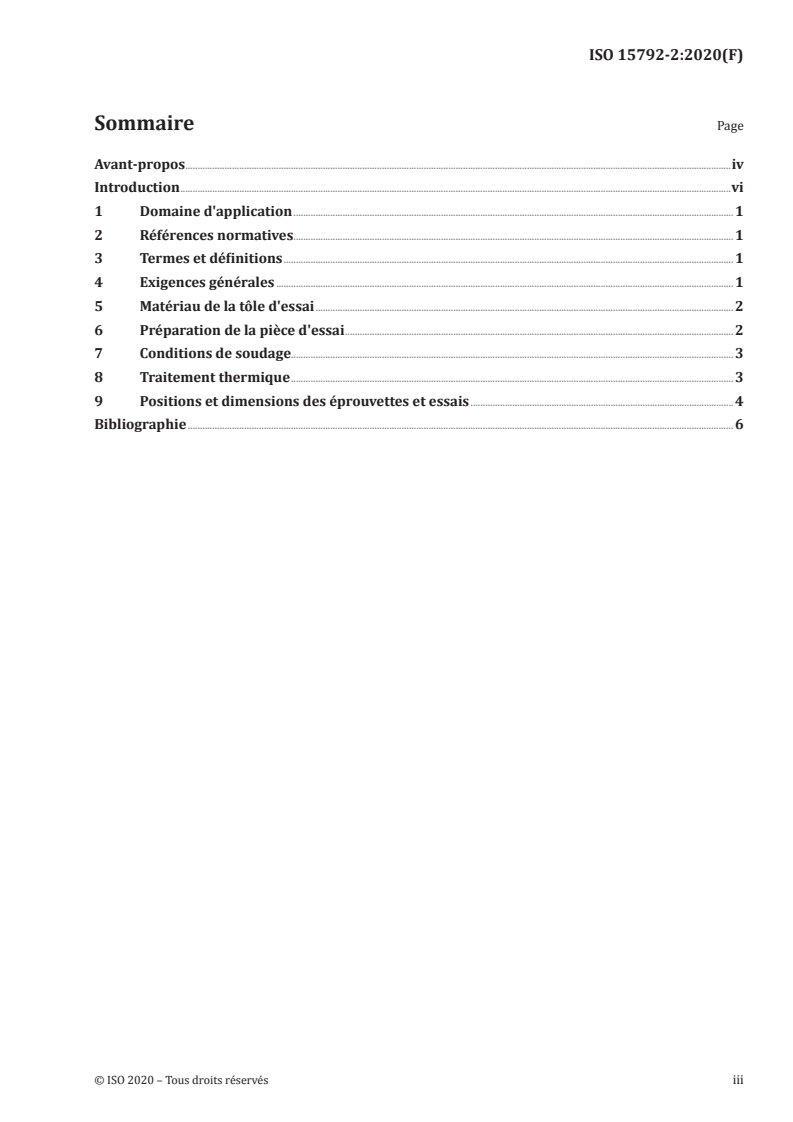 ISO 15792-2:2020(F)

Sommaire

Page

Avant-propos iv
Introduction vi
1 Domaine d'application 1
2 Références normatives 1
3 Termes et définitions 1
4 Exigences générales 1
5 Matériau de la tôle d'essai 2
6 Préparation de la pièce d'essai 2
7 Conditions de soudage 3
8 Traitement thermique 3
9 Positions et dimensions des éprouvettes et essais 4
Bibliographie 6

© ISO 2020 – Tous droits réservés

iii